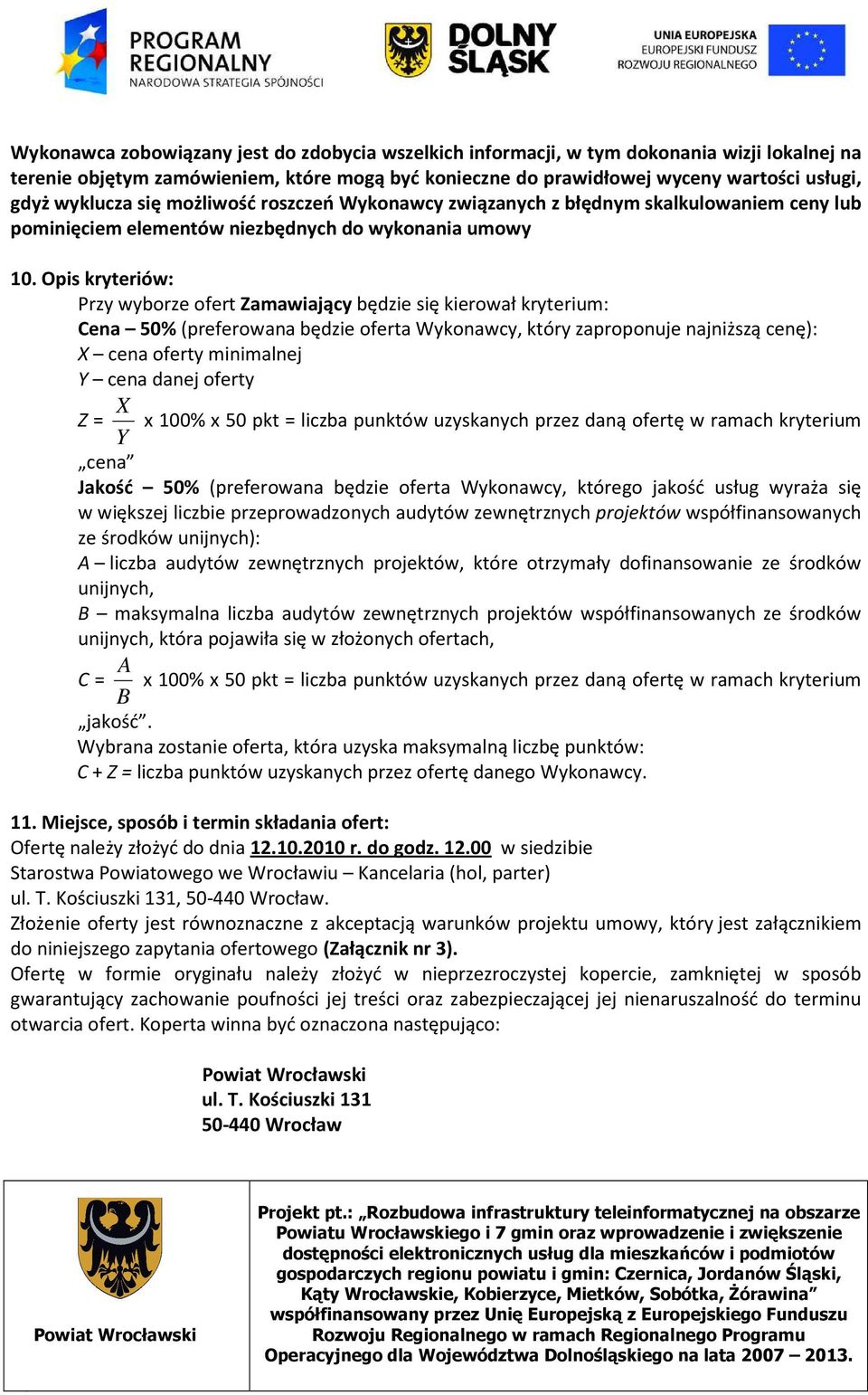 PROGRAM REGIONALNY
NARODOWA STRATEGIA SPÓJNOŚCI

DOLNY ŚLĄSK

UNIA EUROPEJSKA
EUROPEJSKI FUNDUSZ
ROZWOJU REGIONALNEGO

Wykonawca zobowiązany jest do zdobycia wszelkich informacji, w tym dokonania wizji lokalnej na terenie objętym zamówieniem, które mogą być konieczne do prawidłowej wyceny wartości usługi, gdyż wyklucza się możliwość roszczeń Wykonawcy związanych z błędnym skalkulowaniem ceny lub pominięciem elementów niezbędnych do wykonania umowy

10. Opis kryteriów:
Przy wyborze ofert Zamawiający będzie się kierował kryterium:
Cena – 50% (preferowana będzie oferta Wykonawcy, który zaproponuje najniższą cenę):
X – cena oferty minimalnej
Y – cena danej oferty
Z = $\frac{X}{Y}$ x 100% x 50 pkt = liczba punktów uzyskanych przez daną ofertę w ramach kryterium „cena”
Jakość – 50% (preferowana będzie oferta Wykonawcy, którego jakość usług wyraża się w większej liczbie przeprowadzonych audytów zewnętrznych projektów współfinansowanych ze środków unijnych):
A – liczba audytów zewnętrznych projektów, które otrzymały dofinansowanie ze środków unijnych,
B – maksymalna liczba audytów zewnętrznych projektów współfinansowanych ze środków unijnych, która pojawiła się w złożonych ofertach,
C = $\frac{A}{B}$ x 100% x 50 pkt = liczba punktów uzyskanych przez daną ofertę w ramach kryterium „jakość”.
Wybrana zostanie oferta, która uzyska maksymalną liczbę punktów:
C + Z = liczba punktów uzyskanych przez ofertę danego Wykonawcy.

11. Miejsce, sposób i termin składania ofert:
Ofertę należy złożyć do dnia 12.10.2010 r. do godz. 12.00 w siedzibie Starostwa Powiatowego we Wrocławiu – Kancelaria (hol, parter)
ul. T. Kościuszki 131, 50-440 Wrocław.
Złożenie oferty jest równoznaczne z akceptacją warunków projektu umowy, który jest załącznikiem do niniejszego zapytania ofertowego (Załącznik nr 3).
Ofertę w formie oryginału należy złożyć w nieprzezroczystej kopercie, zamkniętej w sposób gwarantujący zachowanie poufności jej treści oraz zabezpieczającej jej nienaruszalność do terminu otwarcia ofert. Koperta winna być oznaczona następująco:

Powiat Wrocławski
ul. T. Kościuszki 131
50-440 Wrocław

Powiat Wrocławski

Projekt pt.: „Rozbudowa infrastruktury teleinformatycznej na obszarze Powiatu Wrocławskiego i 7 gmin oraz wprowadzenie i zwiększenie dostępności elektronicznych usług dla mieszkańców i podmiotów gospodarczych regionu powiatu i gmin: Czernica, Jordanów Śląski, Kąty Wrocławskie, Kobierzyce, Mietków, Sobótka, Żórawina” współfinansowany przez Unię Europejską z Europejskiego Funduszu Rozwoju Regionalnego w ramach Regionalnego Programu Operacyjnego dla Województwa Dolnośląskiego na lata 2007 – 2013.